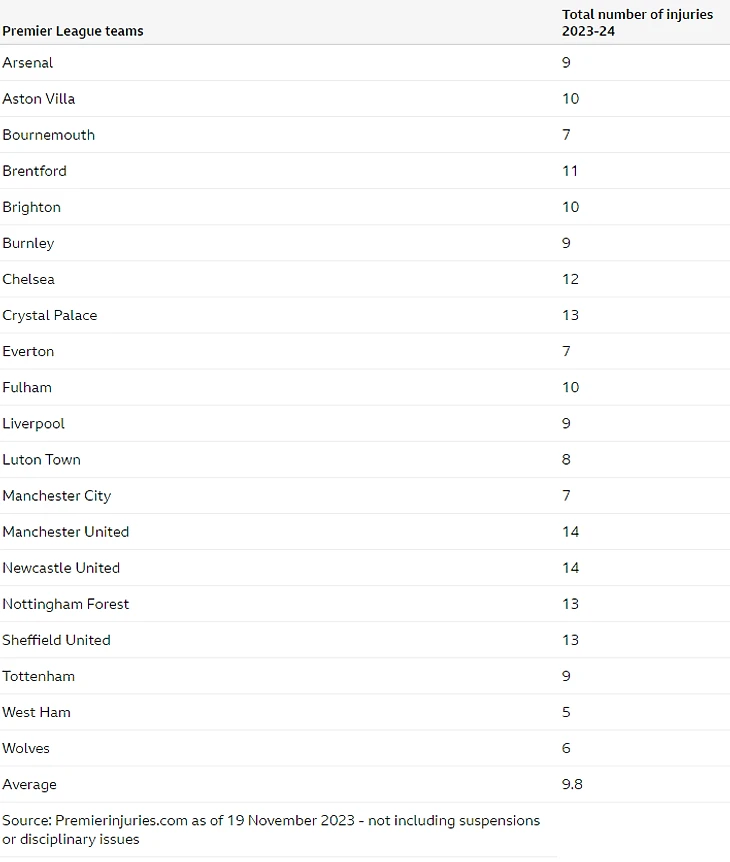 | Premier League teams | Total number of injuries 2023-24 |
|---|---|
| Arsenal | 9 |
| Aston Villa | 10 |
| Bournemouth | 7 |
| Brentford | 11 |
| Brighton | 10 |
| Burnley | 9 |
| Chelsea | 12 |
| Crystal Palace | 13 |
| Everton | 7 |
| Fulham | 10 |
| Liverpool | 9 |
| Luton Town | 8 |
| Manchester City | 7 |
| Manchester United | 14 |
| Newcastle United | 14 |
| Nottingham Forest | 13 |
| Sheffield United | 13 |
| Tottenham | 9 |
| West Ham | 5 |
| Wolves | 6 |
| Average | 9.8 |

Source: Premierinjuries.com as of 19 November 2023 - not including suspensions or disciplinary issues